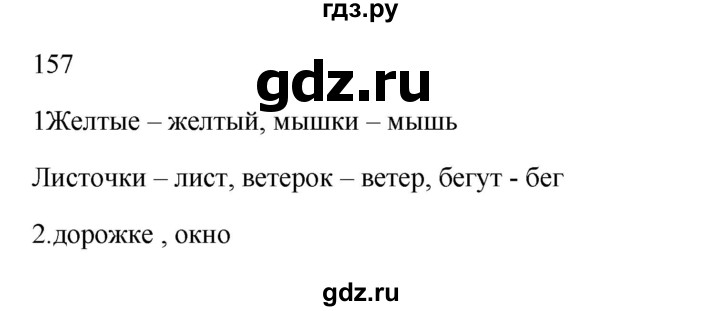 гдз.ру

157

gdz.ru

1Желтые – желтый, мышки – мышь

Листочки – лист, ветерок – ветер, бегут - бег

2.дорожке , окно

gdz.ru